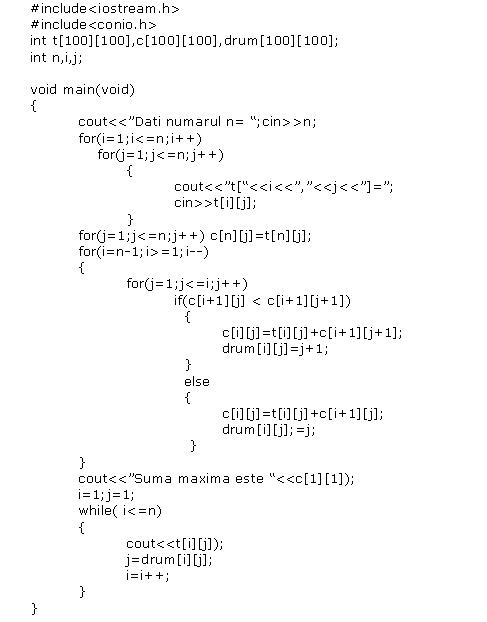 #include<iostream.h>
#include<conio.h>
int t[100][100],c[100][100],drum[100][100];
int n,i,j;

void main(void)
{
cout<<"Dati numarul n= ";cin>>n;
for(i=1;i<=n;i++)
for(j=1;j<=n;j++)
{
cout<<"t["<<i<<","<<j<<"]=";
cin>>t[i][j];
}
for(j=1;j<=n;j++) c[n][j]=t[n][j];
for(i=n-1;i>=1;i--)
{
for(j=1;j<=i;j++)
if(c[i+1][j] < c[i+1][j+1])
{
c[i][j]=t[i][j]+c[i+1][j+1];
drum[i][j]=j+1;
}
else
{
c[i][j]=t[i][j]+c[i+1][j];
drum[i][j];=j;
}
}
cout<<"Suma maxima este "<<c[1][1]);
i=1;j=1;
while( i<=n)
{
cout<<t[i][j]);
j=drum[i][j];
i=i++;
}
}